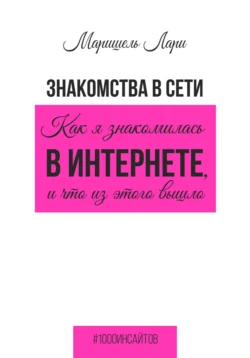 Марищель Лари

ЗНАКОМСТВА В СЕТИ

Как я знакомилась

В ИНТЕРНЕТЕ,

и что из этого вышло

#1000ИНСАЙТОВ